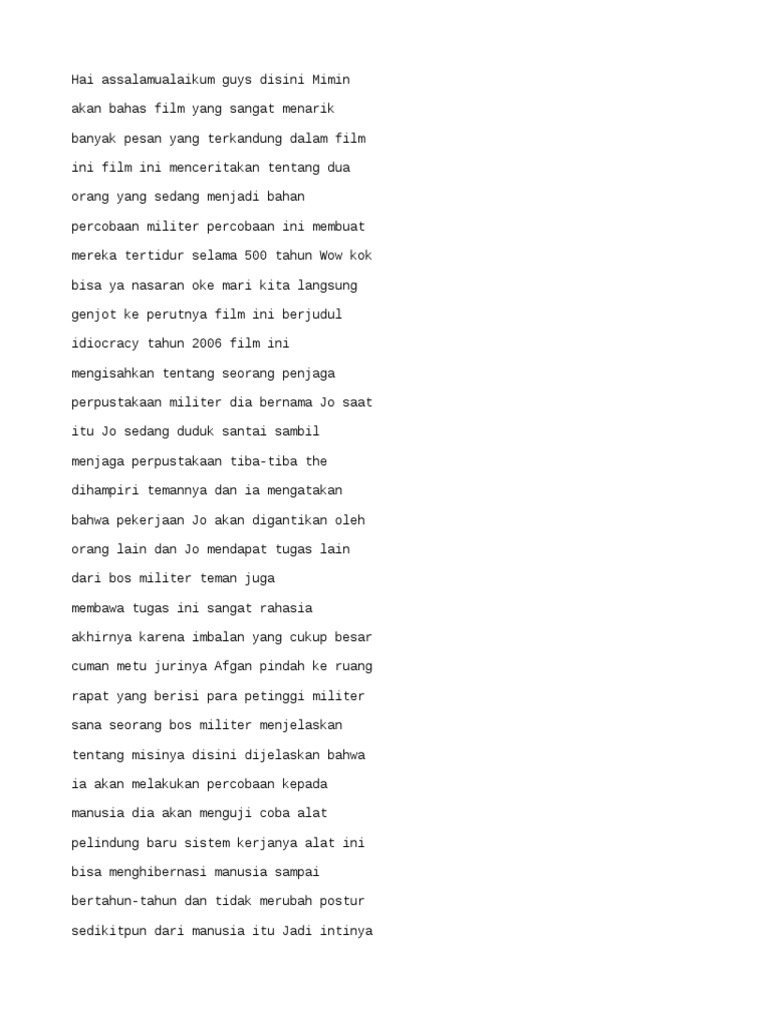 Hai assalamualaikum guys disini Mimin akan bahas film yang sangat menarik banyak pesan yang terkandung dalam film ini film ini menceritakan tentang dua orang yang sedang menjadi bahan percobaan militer percobaan ini membuat mereka tertidur selama 500 tahun Wow kok bisa ya nasaran oke mari kita langsung genjot ke perutnya film ini berjudul idiocracy tahun 2006 film ini mengisahkan tentang seorang penjaga perpustakaan militer dia bernama Jo saat itu Jo sedang duduk santai sambil menjaga perpustakaan tiba-tiba the dihampiri temannya dan ia mengatakan bahwa pekerjaan Jo akan digantikan oleh orang lain dan Jo mendapat tugas lain dari bos militer teman juga
membawa tugas ini sangat rahasia akhirnya karena imbalan yang cukup besar cuman metu jurinya Afgan pindah ke ruang rapat yang berisi para petinggi militer sana seorang bos militer menjelaskan tentang misinya disini dijelaskan bahwa ia akan melakukan percobaan kepada manusia dia akan menguji coba alat pelindung baru sistem kerjanya alat ini bisa menghibernasi manusia sampai bertahun-tahun dan tidak merubah postur sedikitpun dari manusia itu Jadi intinya